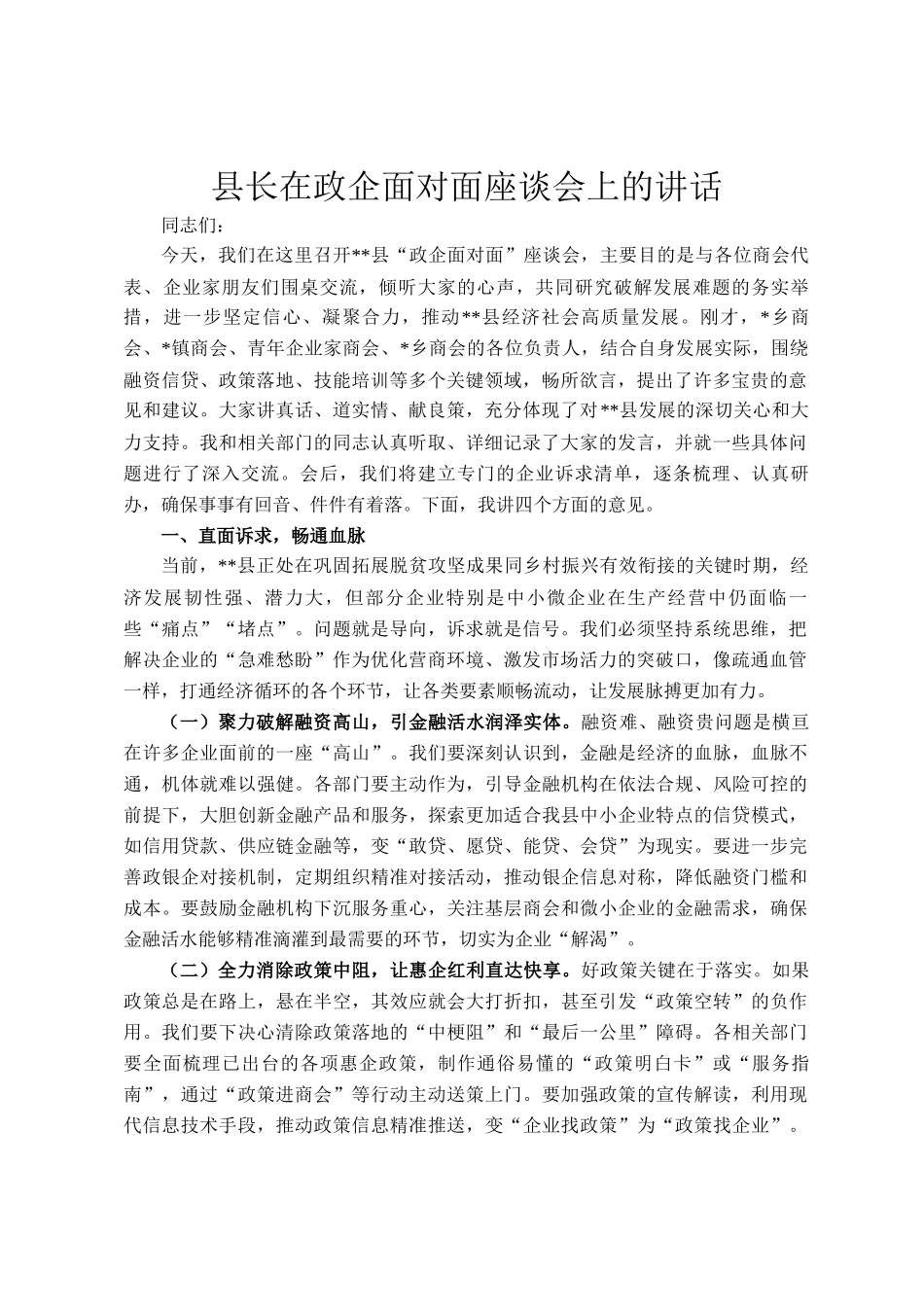 县长在政企面对面座谈会上的讲话

同志们：

今天，我们在这里召开**县“政企面对面”座谈会，主要目的是与各位商会代表、企业家朋友们围桌交流，倾听大家的心声，共同研究破解发展难题的务实举措，进一步坚定信心、凝聚合力，推动**县经济社会高质量发展。刚才，*乡商会、*镇商会、青年企业家商会、*乡商会的各位负责人，结合自身发展实际，围绕融资信贷、政策落地、技能培训等多个关键领域，畅所欲言，提出了许多宝贵的意见和建议。大家讲真话、道实情、献良策，充分体现了对**县发展的深切关心和大力支持。我和相关部门的同志认真听取、详细记录了大家的发言，并就一些具体问题进行了深入交流。会后，我们将建立专门的企业诉求清单，逐条梳理、认真研办，确保事事有回音、件件有着落。下面，我讲四个方面的意见。

一、直面诉求，畅通血脉

当前，**县正处在巩固拓展脱贫攻坚成果同乡村振兴有效衔接的关键时期，经济发展韧性强、潜力大，但部分企业特别是中小微企业在生产经营中仍面临一些“痛点”“堵点”。问题就是导向，诉求就是信号。我们必须坚持系统思维，把解决企业的“急难愁盼”作为优化营商环境、激发市场活力的突破口，像疏通血管一样，打通经济循环的各个环节，让各类要素顺畅流动，让发展脉搏更加有力。

（一）聚力破解融资高山，引金融活水润泽实体。融资难、融资贵问题是横亘在许多企业面前的一座“高山”。我们要深刻认识到，金融是经济的血脉，血脉不通，机体就难以强健。各部门要主动作为，引导金融机构在依法合规、风险可控的前提下，大胆创新金融产品和服务，探索更加适合我县中小企业特点的信贷模式，如信用贷款、供应链金融等，变“敢贷、愿贷、能贷、会贷”为现实。要进一步完善政银企对接机制，定期组织精准对接活动，推动银企信息对称，降低融资门槛和成本。要鼓励金融机构下沉服务重心，关注基层商会和微小企业的金融需求，确保金融活水能够精准滴灌到最需要的环节，切实为企业“解渴”。

（二）全力消除政策中阻，让惠企红利直达快享。好政策关键在于落实。如果政策总是在路上，悬在半空，其效应就会大打折扣，甚至引发“政策空转”的负作用。我们要下决心清除政策落地的“中梗阻”和“最后一公里”障碍。各相关部门要全面梳理已出台的各项惠企政策，制作通俗易懂的“政策明白卡”或“服务指南”，通过“政策进商会”等行动主动送策上门。要加强政策的宣传解读，利用现代信息技术手段，推动政策信息精准推送，变“企业找政策”为“政策找企业”。